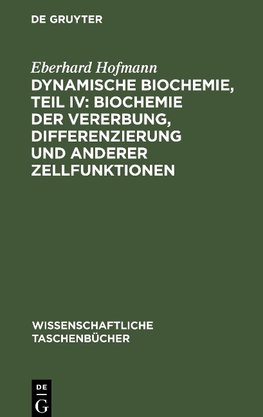 DE GRUYTER

Eberhard Hofmann

DYNAMISCHE BIOCHEMIE, TEIL IV: BIOCHEMIE DER VERERBUNG, DIFFERENZIERUNG UND ANDERER ZELLFUNKTIONEN

WISSENSCHAFTLICHE TASCHENBÜCHER

DE G